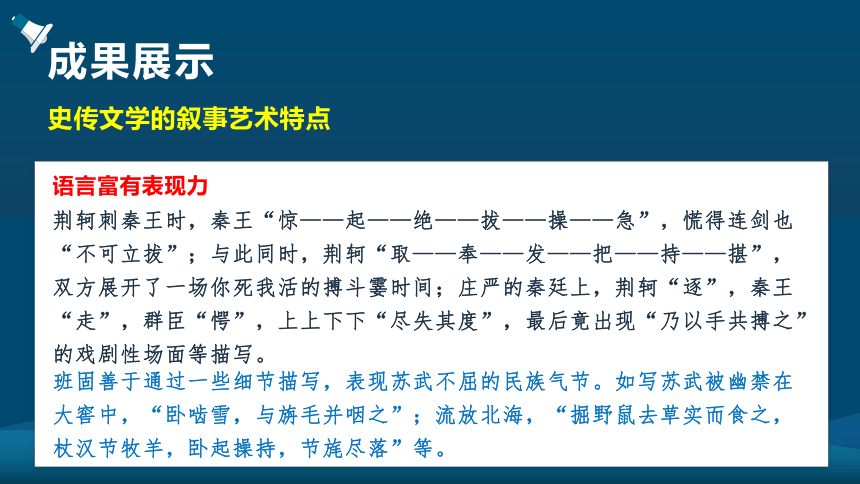 成果展示

史传文学的叙事艺术特点

语言富有表现力

荆轲刺秦王时，秦王“惊——起——绝——拔——操——急”，慌得连剑也“不可立拔”；与此同时，荆轲“取——奉——发——把——持——揕”，双方展开了一场你死我活的搏斗霎时间；庄严的秦廷上，荆轲“逐”，秦王“走”，群臣“愕”，上上下下“尽失其度”，最后竟出现“乃以手共搏之”的戏剧性场面等描写。

班固善于通过一些细节描写，表现苏武不屈的民族气节。如写苏武被幽禁在大窖中，“卧啮雪，与旃毛并咽之”；流放北海，“掘野鼠去草实而食之，杖汉节牧羊，卧起操持，节旄尽落”等。